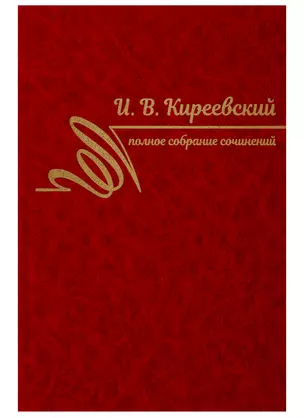 И. В. Киреевский

полное собрание сочинений